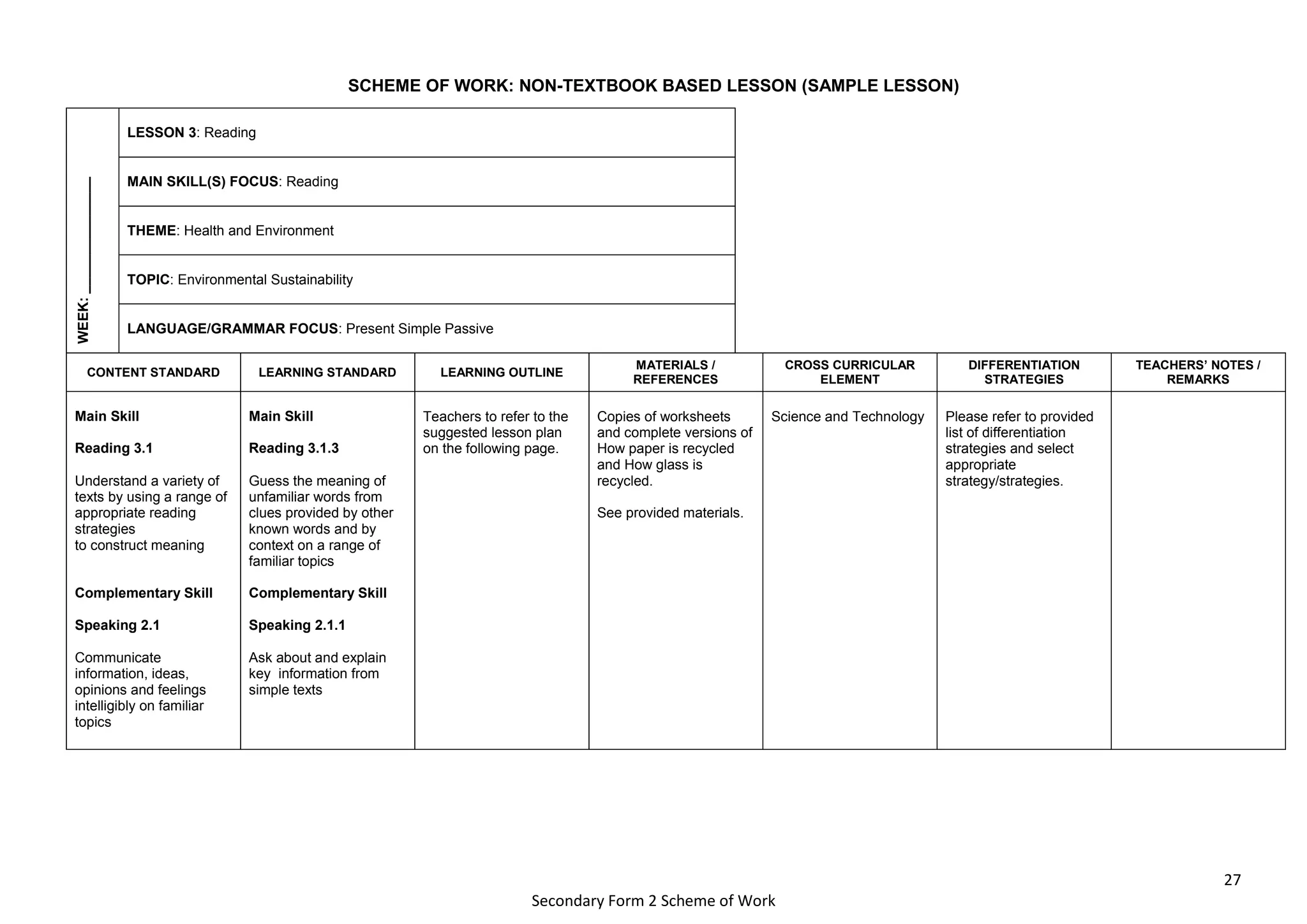 SCHEME OF WORK: NON-TEXTBOOK BASED LESSON (SAMPLE LESSON)

WEEK: ____

LESSON 3: Reading

MAIN SKILL(S) FOCUS: Reading

THEME: Health and Environment

TOPIC: Environmental Sustainability

LANGUAGE/GRAMMAR FOCUS: Present Simple Passive

| CONTENT STANDARD | LEARNING STANDARD | LEARNING OUTLINE | MATERIALS / REFERENCES | CROSS CURRICULAR ELEMENT | DIFFERENTIATION STRATEGIES | TEACHERS' NOTES / REMARKS |
|---|---|---|---|---|---|---|
| Main Skill Reading 3.1 Understand a variety of texts by using a range of appropriate reading strategies to construct meaning Complementary Skill Speaking 2.1 Communicate information, ideas, opinions and feelings intelligibly on familiar topics | Main Skill Reading 3.1.3 Guess the meaning of unfamiliar words from clues provided by other known words and by context on a range of familiar topics Complementary Skill Speaking 2.1.1 Ask about and explain key information from simple texts | Teachers to refer to the suggested lesson plan on the following page. | Copies of worksheets and complete versions of How paper is recycled and How glass is recycled. See provided materials. | Science and Technology | Please refer to provided list of differentiation strategies and select appropriate strategy/strategies. | |

27

Secondary Form 2 Scheme of Work